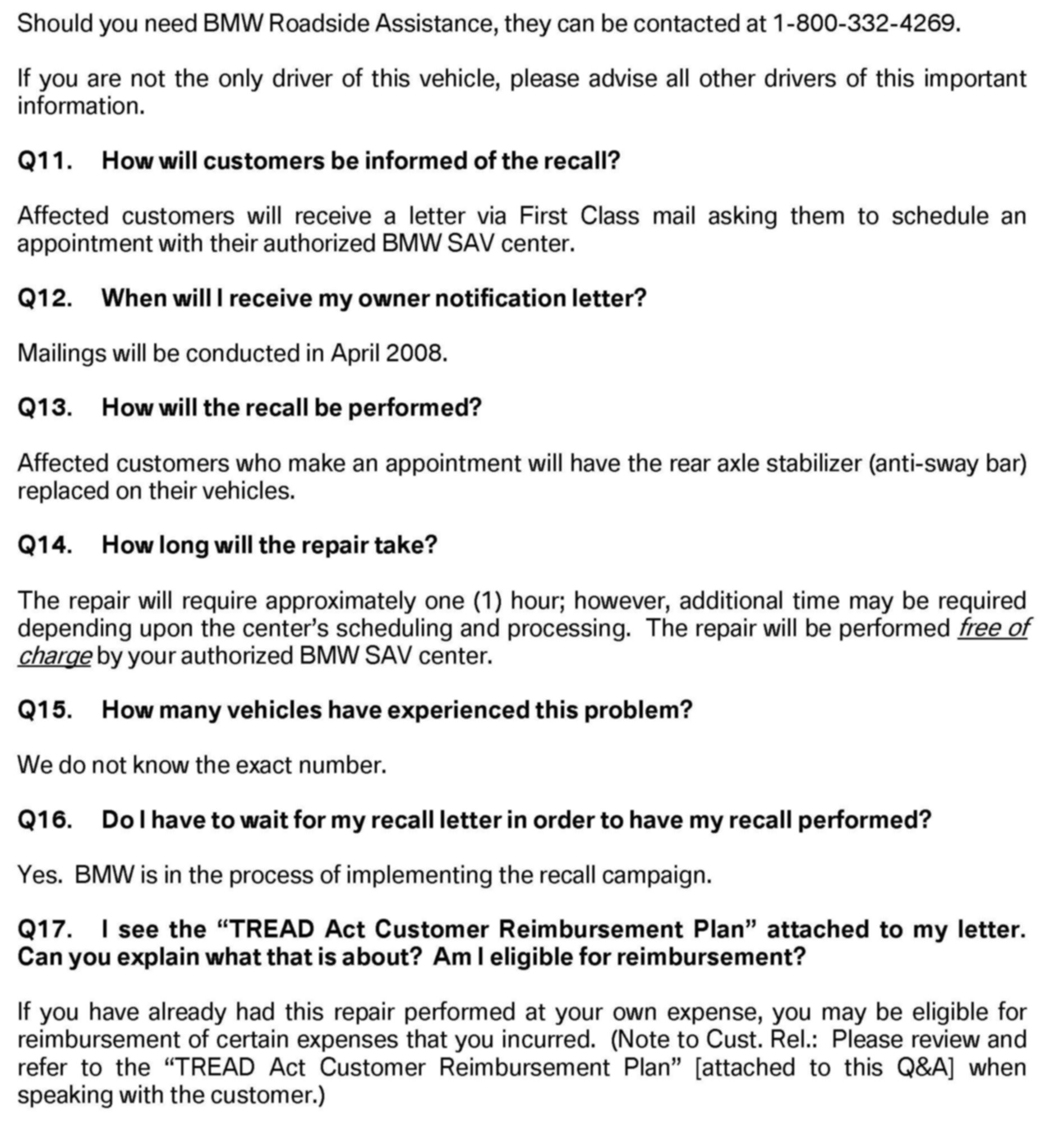 Should you need BMW Roadside Assistance, they can be contacted at 1-800-332-4269.

If you are not the only driver of this vehicle, please advise all other drivers of this important information.

Q11. How will customers be informed of the recall?

Affected customers will receive a letter via First Class mail asking them to schedule an appointment with their authorized BMW SAV center.

Q12. When will I receive my owner notification letter?

Mailings will be conducted in April 2008.

Q13. How will the recall be performed?

Affected customers who make an appointment will have the rear axle stabilizer (anti-sway bar) replaced on their vehicles.

Q14. How long will the repair take?

The repair will require approximately one (1) hour; however, additional time may be required depending upon the center's scheduling and processing. The repair will be performed free of charge by your authorized BMW SAV center.

Q15. How many vehicles have experienced this problem?

We do not know the exact number.

Q16. Do I have to wait for my recall letter in order to have my recall performed?

Yes. BMW is in the process of implementing the recall campaign.

Q17. I see the "TREAD Act Customer Reimbursement Plan" attached to my letter. Can you explain what that is about? Am I eligible for reimbursement?

If you have already had this repair performed at your own expense, you may be eligible for reimbursement of certain expenses that you incurred. (Note to Cust. Rel.: Please review and refer to the "TREAD Act Customer Reimbursement Plan" [attached to this Q&A] when speaking with the customer.)